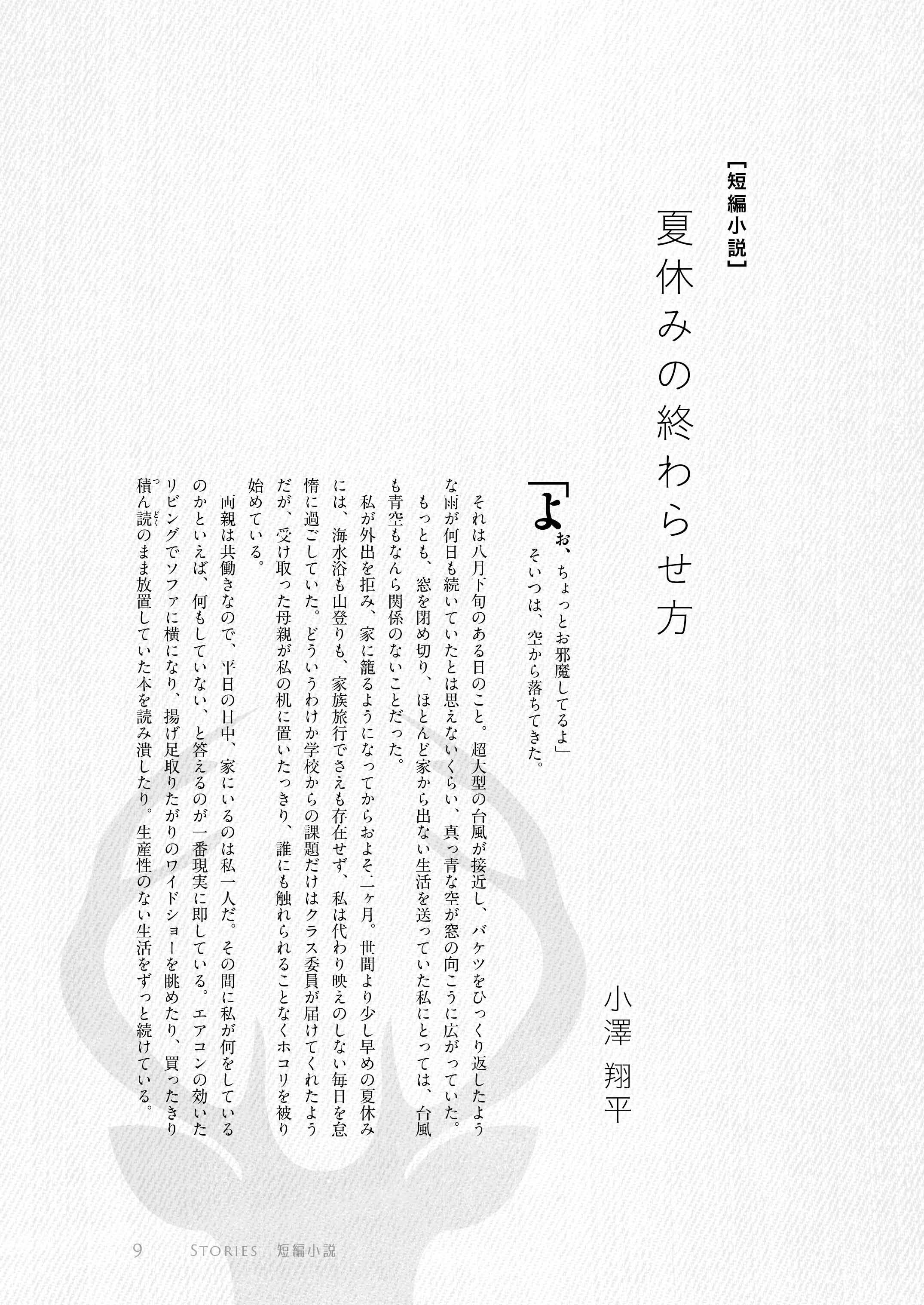 【短編小説】

夏休みの終わらせ方

小澤 翔平

「よお、ちょっとお邪魔してるよ」
そいつは、空から落ちてきた。

それは八月下旬のある日のこと。超大型の台風が接近し、バケツをひっくり返したような雨が何日も続いていたとは思えないくらい、真っ青な空が窓の向こうに広がっていた。もっとも、窓を閉め切り、ほとんど家から出ない生活を送っていた私にとっては、台風も青空もなんら関係のないことだった。

私が外出を拒み、家に籠るようになってからおよそ二ヶ月。世間より少し早めの夏休みには、海水浴も山登りも、家族旅行でさえも存在せず、私は代わり映えのしない毎日を怠惰に過ごしていた。どういうわけか学校からの課題だけはクラス委員が届けてくれたようだが、受け取った母親が私の机に置いたっきり、誰にも触れられることなくホコリを被り始めている。

両親は共働きなので、平日の日中、家にいるのは私一人だ。その間に私が何をしているのかといえば、何もしていない、と答えるのが一番現実に即している。エアコンの効いたリビングでソファに横になり、揚げ足取りたがりのワイドショーを眺めたり、買ったきり積ん読のまま放置していた本を読み潰したり。生産性のない生活をずっと続けている。

9 STORIES 短編小説